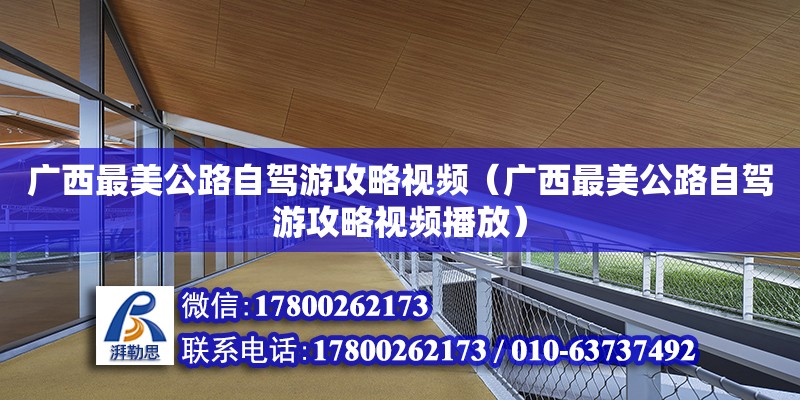 广西最美公路自驾游攻略视频（广西最美公路自驾游攻略视频播放）

湃勒思

微信：17800262173

联系电话：17800262173 / 010-63737492